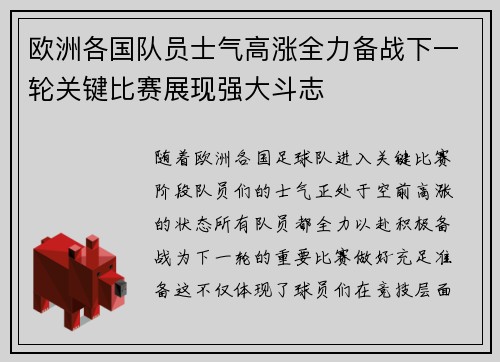 欧洲各国队员士气高涨全力备战下一轮关键比赛展现强大斗志

随着欧洲各国足球队进入关键比赛阶段队员们的士气正处于空前高涨的状态所有队员都全力以赴积极备战为下一轮的重要比赛做好充足准备这不仅体现了球员们在竞技层面